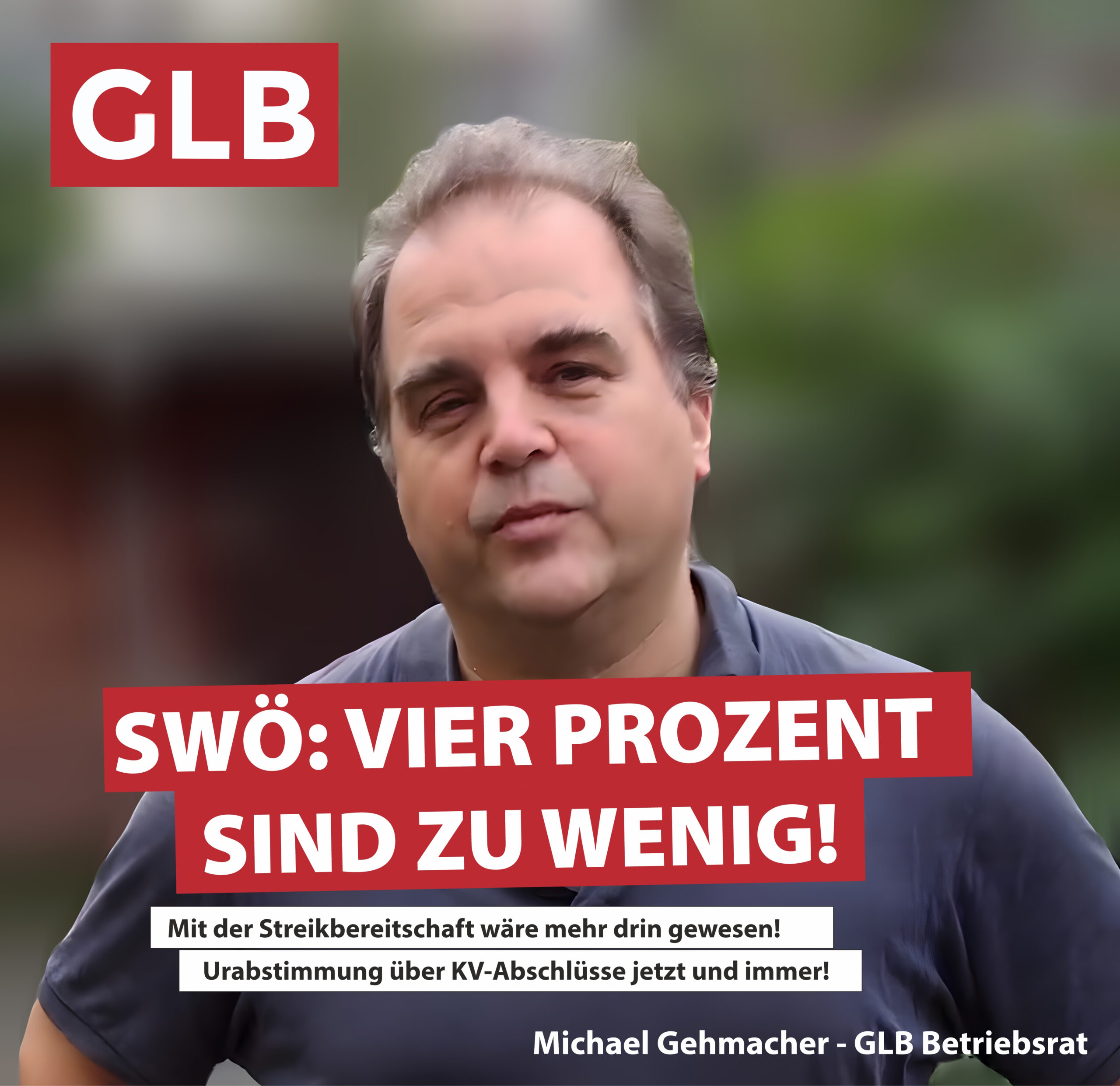 GLB

SWÖ: VIER PROZENT SIND ZU WENIG!

Mit der Streikbereitschaft wäre mehr drin gewesen!

Urabstimmung über KV-Abschlüsse jetzt und immer!

Michael Gehmacher - GLB Betriebsrat